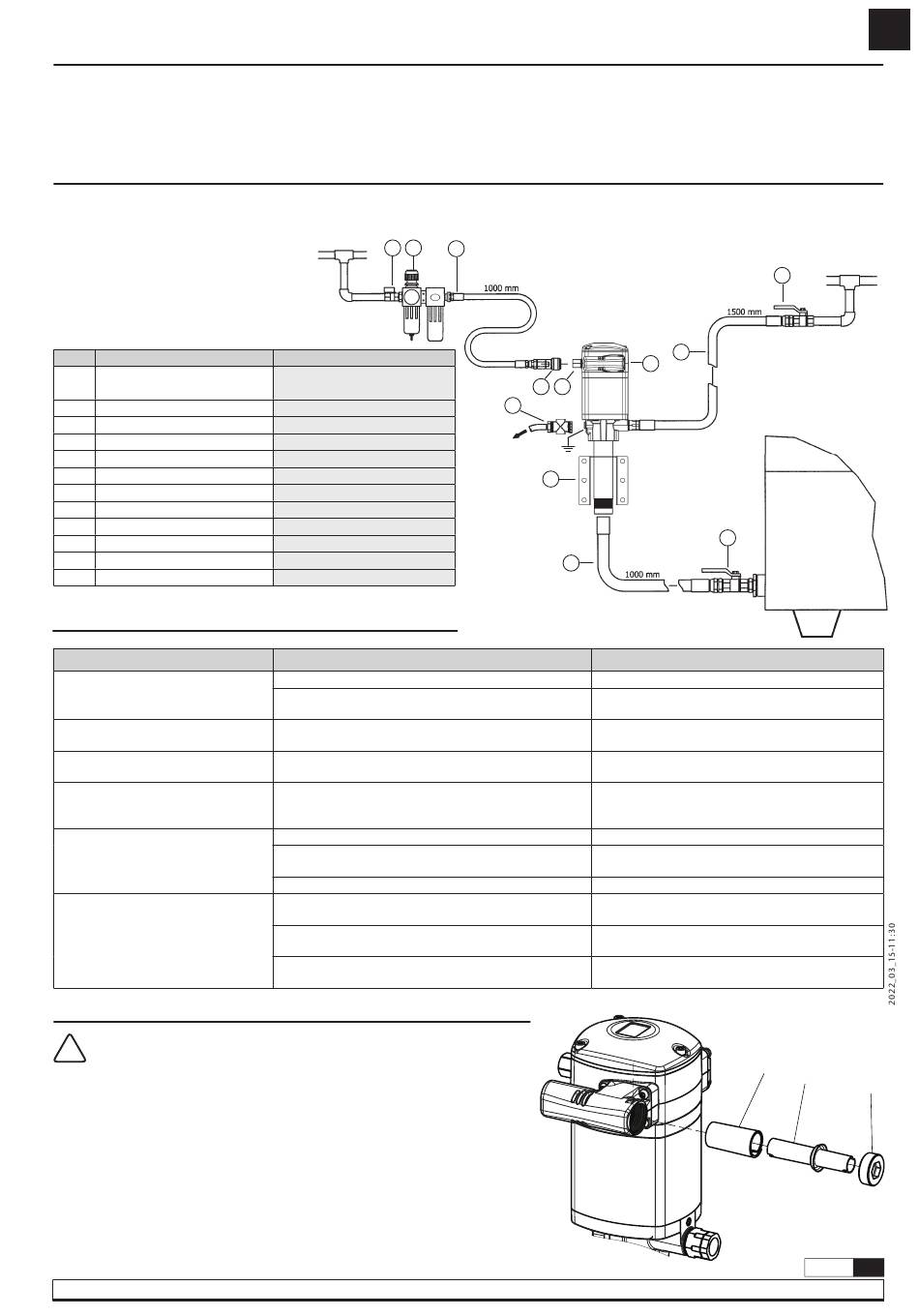 1000 mm

1500 mm

1000 mm

2022_03_15-11:30